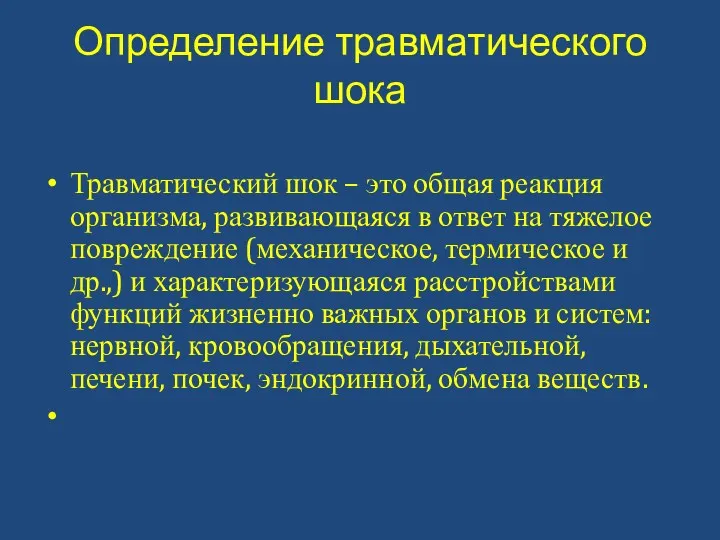 Определение травматического шока

• Травматический шок – это общая реакция организма, развивающаяся в ответ на тяжелое повреждение (механическое, термическое и др.,) и характеризующаяся расстройствами функций жизненно важных органов и систем: нервной, кровообращения, дыхательной, печени, почек, эндокринной, обмена веществ.

•